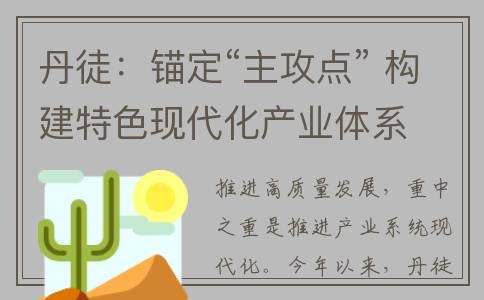 丹徒：锚定“主攻点”构建特色现代化产业体系

推进高质量发展，重中之重是推进产业系统现代化。今年以来，丹徒